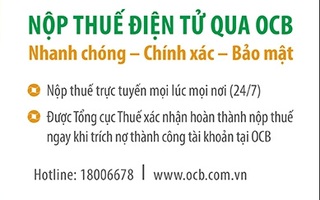 NỘP THUẾ ĐIỆN TỬ QUA OCB
Nhanh chóng – Chính xác – Bảo mật

Nộp thuế trực tuyến mọi lúc mọi nơi (24/7)

Được Tổng cục Thuế xác nhận hoàn thành nộp thuế ngay khi trích nợ thành công tài khoản tại OCB

Hotline: 18006678 | www.ocb.com.vn